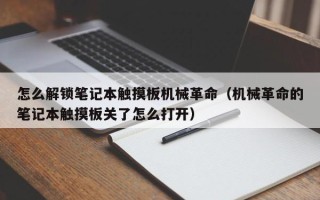 怎么解锁笔记本触摸板机械革命（机械革命的笔记本触摸板关了怎么打开）